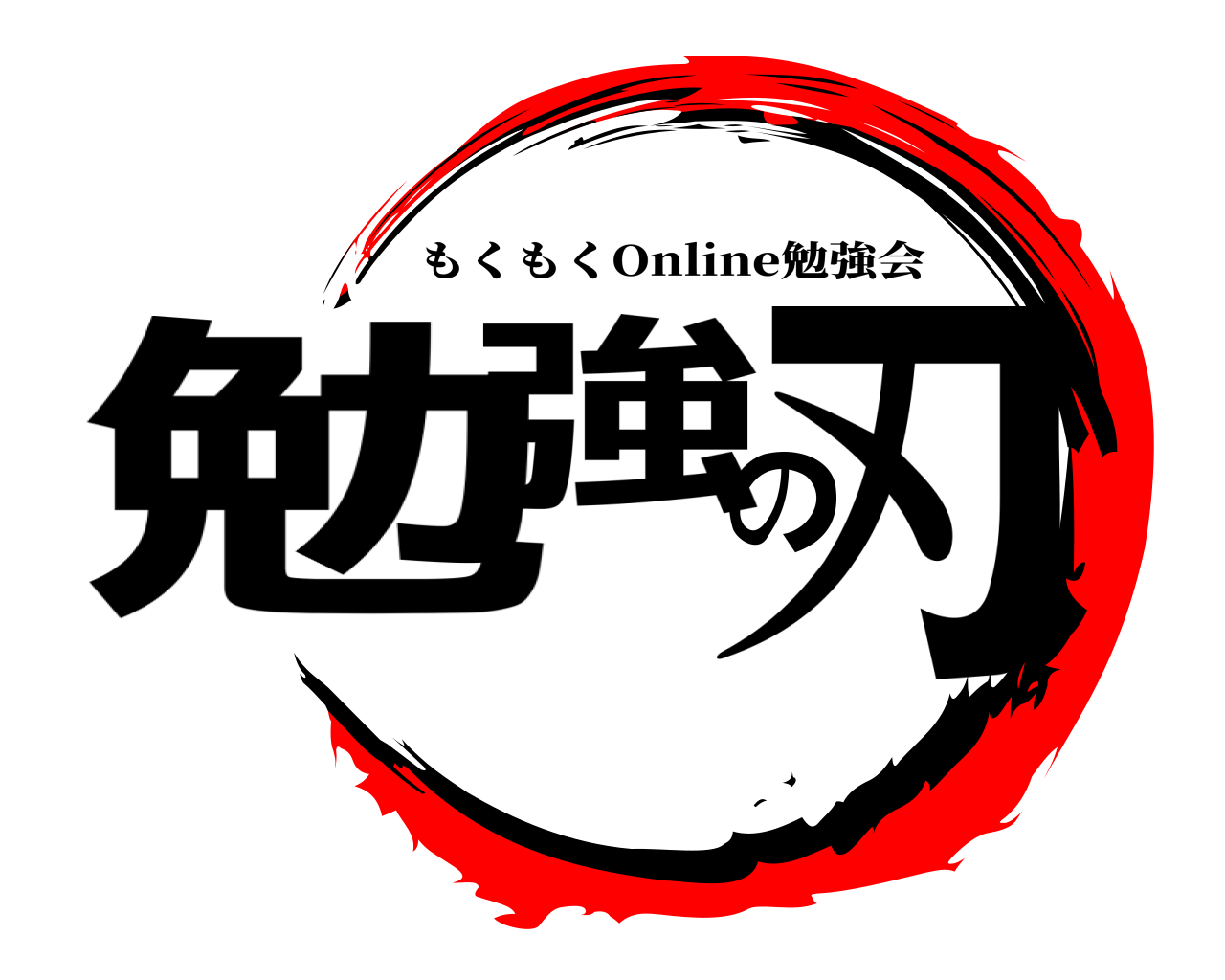 もくもくOnline勉強会
勉強の刃